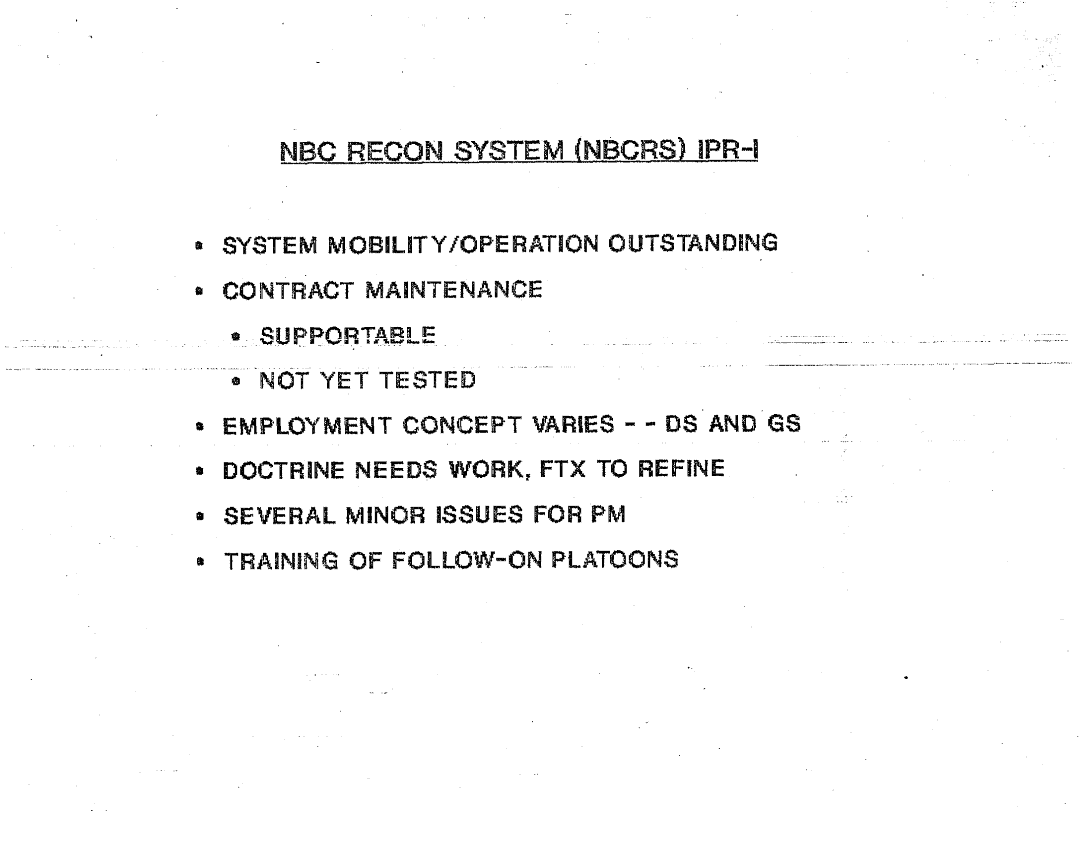 NBC RECON SYSTEM (NBCRS) IPR-I

• SYSTEM MOBILITY/OPERATION OUTSTANDING
• CONTRACT MAINTENANCE
  • SUPPORTABLE
  • NOT YET TESTED
• EMPLOYMENT CONCEPT VARIES - - DS AND GS
• DOCTRINE NEEDS WORK, FTX TO REFINE
• SEVERAL MINOR ISSUES FOR PM
• TRAINING OF FOLLOW-ON PLATOONS